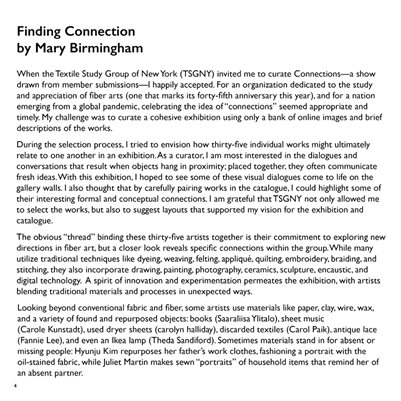 Finding Connection
by Mary Birmingham

When the Textile Study Group of New York (TSGNY) invited me to curate Connections—a show drawn from member submissions—I happily accepted. For an organization dedicated to the study and appreciation of fiber arts (one that marks its forty-fifth anniversary this year), and for a nation emerging from a global pandemic, celebrating the idea of "connections" seemed appropriate and timely. My challenge was to curate a cohesive exhibition using only a bank of online images and brief descriptions of the works.

During the selection process, I tried to envision how thirty-five individual works might ultimately relate to one another in an exhibition. As a curator, I am most interested in the dialogues and conversations that result when objects hang in proximity; placed together, they often communicate fresh ideas. With this exhibition, I hoped to see some of these visual dialogues come to life on the gallery walls. I also thought that by carefully pairing works in the catalogue, I could highlight some of their interesting formal and conceptual connections. I am grateful that TSGNY not only allowed me to select the works, but also to suggest layouts that supported my vision for the exhibition and catalogue.

The obvious "thread" binding these thirty-five artists together is their commitment to exploring new directions in fiber art, but a closer look reveals specific connections within the group. While many utilize traditional techniques like dyeing, weaving, felting, appliqué, quilting, embroidery, braiding, and stitching, they also incorporate drawing, painting, photography, ceramics, sculpture, encaustic, and digital technology. A spirit of innovation and experimentation permeates the exhibition, with artists blending traditional materials and processes in unexpected ways.

Looking beyond conventional fabric and fiber, some artists use materials like paper, clay, wire, wax, and a variety of found and repurposed objects: books (Saaraliisa Ylitalo), sheet music (Carole Kunstadt), used dryer sheets (carolyn halliday), discarded textiles (Carol Paik), antique lace (Fannie Lee), and even an Ikea lamp (Theda Sandiford). Sometimes materials stand in for absent or missing people: Hyunju Kim repurposes her father's work clothes, fashioning a portrait with the oil-stained fabric, while Juliet Martin makes sewn "portraits" of household items that remind her of an absent partner.

4